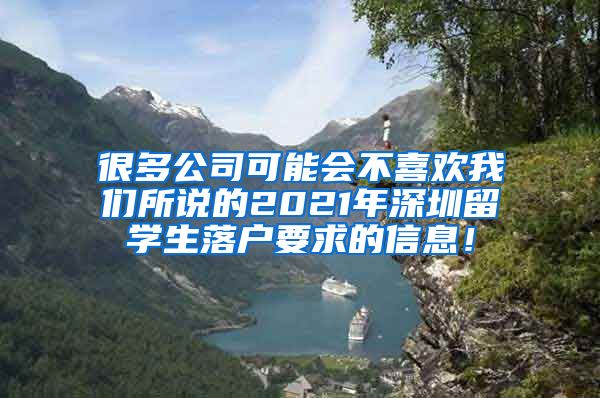 很多公司可能会不喜欢我们所说的2021年深圳留学生落户要求的信息！